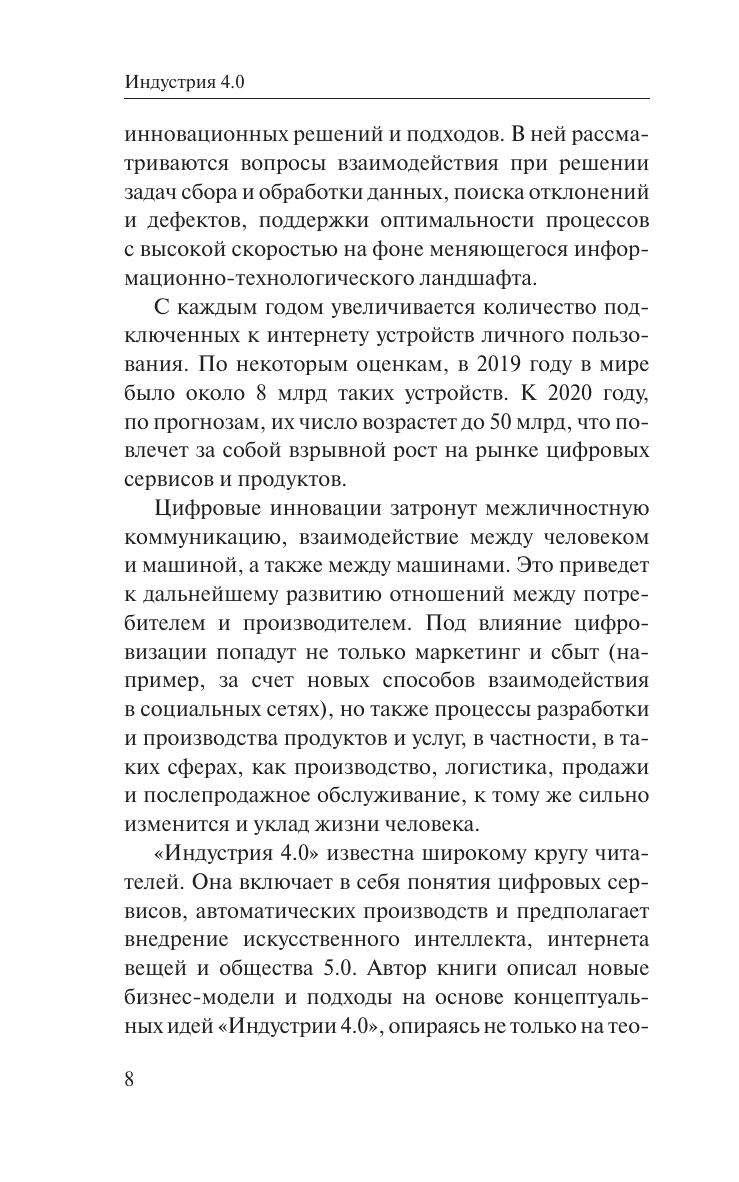 Индустрия 4.0

инновационных решений и подходов. В ней рассматриваются вопросы взаимодействия при решении задач сбора и обработки данных, поиска отклонений и дефектов, поддержки оптимальности процессов с высокой скоростью на фоне меняющегося информационно-технологического ландшафта.

С каждым годом увеличивается количество подключенных к интернету устройств личного пользования. По некоторым оценкам, в 2019 году в мире было около 8 млрд таких устройств. К 2020 году, по прогнозам, их число возрастет до 50 млрд, что повлечет за собой взрывной рост на рынке цифровых сервисов и продуктов.

Цифровые инновации затронут межличностную коммуникацию, взаимодействие между человеком и машиной, а также между машинами. Это приведет к дальнейшему развитию отношений между потребителем и производителем. Под влияние цифровизации попадут не только маркетинг и сбыт (например, за счет новых способов взаимодействия в социальных сетях), но также процессы разработки и производства продуктов и услуг, в частности, в таких сферах, как производство, логистика, продажи и послепродажное обслуживание, к тому же сильно изменится и уклад жизни человека.

«Индустрия 4.0» известна широкому кругу читателей. Она включает в себя понятия цифровых сервисов, автоматических производств и предполагает внедрение искусственного интеллекта, интернета вещей и общества 5.0. Автор книги описал новые бизнес-модели и подходы на основе концептуальных идей «Индустрии 4.0», опираясь не только на тео-

8